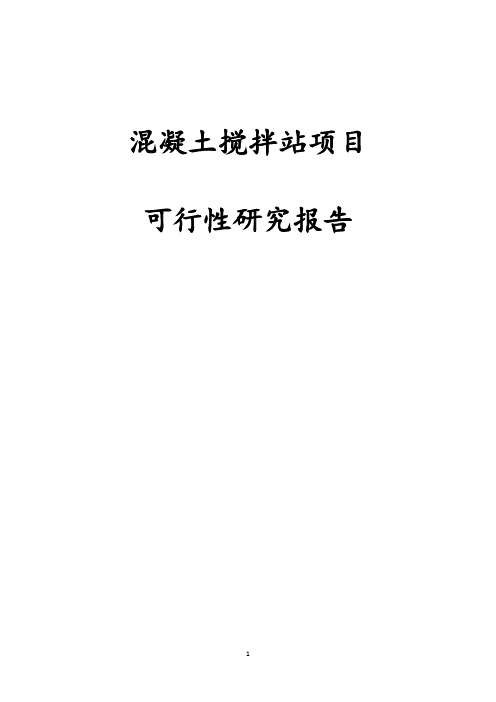 混凝土搅拌站项目

可行性研究报告

1